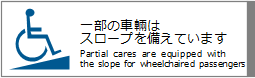 一部の車輌は
スロープを備えています

Partial cares are equipped with the slope for wheelchaired passengers